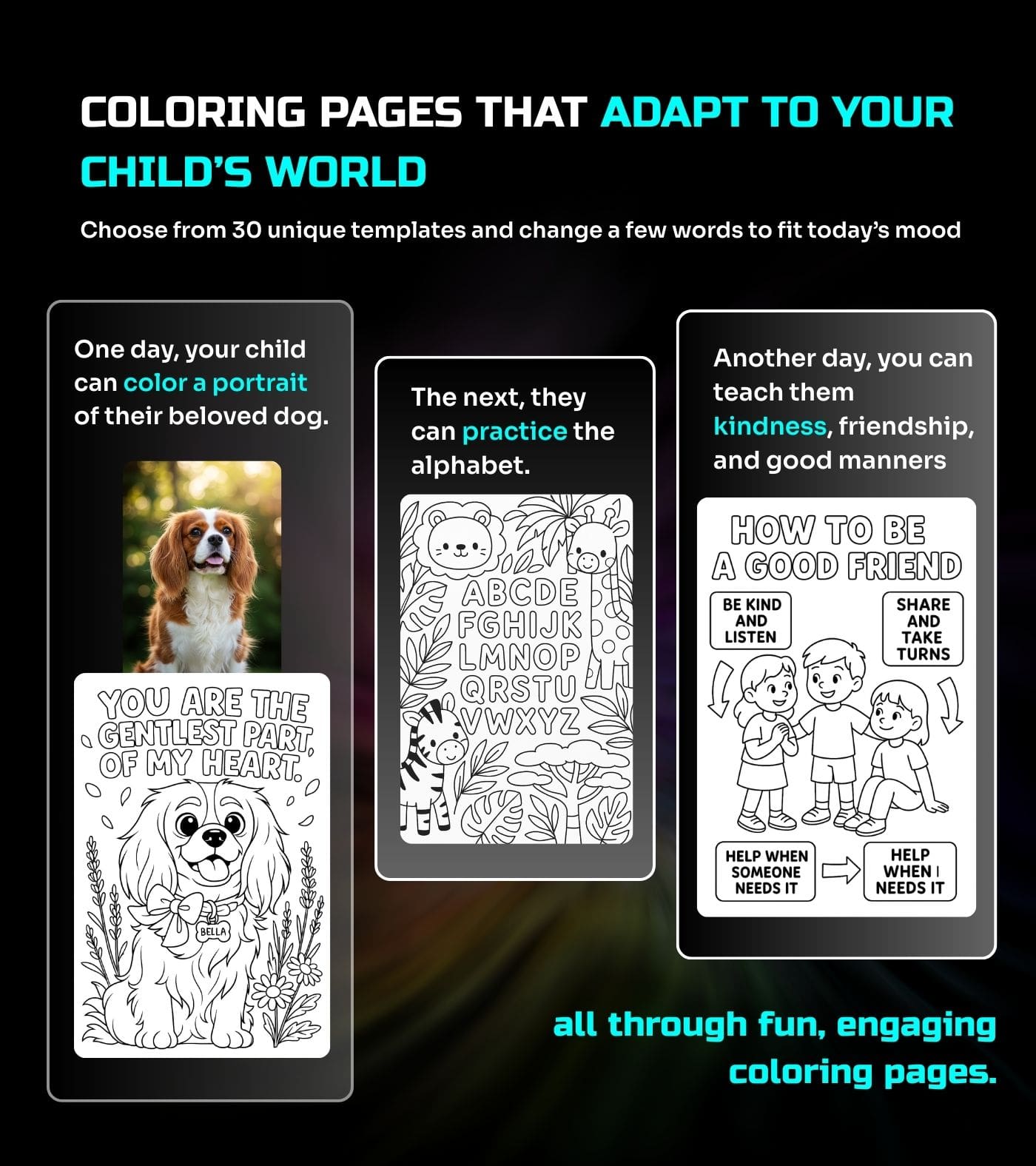 COLORING PAGES THAT ADAPT TO YOUR CHILD'S WORLD

Choose from 30 unique templates and change a few words to fit today's mood

One day, your child can color a portrait of their beloved dog.

YOU ARE THE GENTLEST PART OF MY HEART.

BELLA

The next, they can practice the alphabet.

ABCDE
FGHIJK
LMNOP
QRSTU
VWXYZ

Another day, you can teach them kindness, friendship, and good manners

HOW TO BE A GOOD FRIEND

BE KIND AND LISTEN

SHARE AND TAKE TURNS

HELP WHEN SOMEONE NEEDS IT

HELP WHEN I NEEDS IT

all through fun, engaging coloring pages.